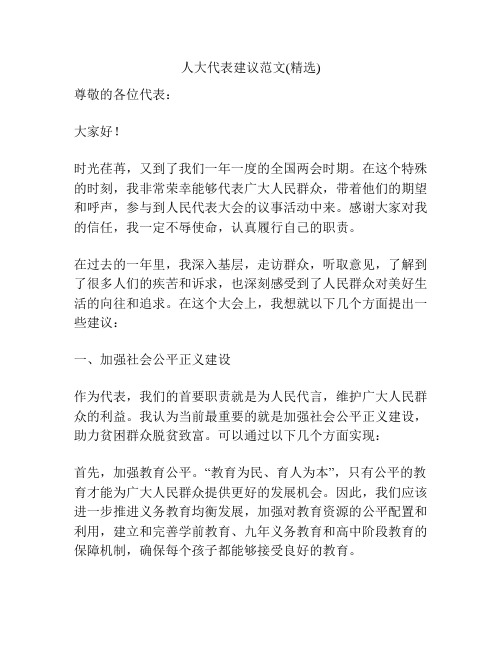 人大代表建议范文(精选)

尊敬的各位代表：

大家好！

时光荏苒，又到了我们一年一度的全国两会时期。在这个特殊的时刻，我非常荣幸能够代表广大人民群众，带着他们的期望和呼声，参与到人民代表大会的议事活动中来。感谢大家对我的信任，我一定不辱使命，认真履行自己的职责。

在过去的一年里，我深入基层，走访群众，听取意见，了解到了很多人们的疾苦和诉求，也深刻感受到了人民群众对美好生活的向往和追求。在这个大会上，我想就以下几个方面提出一些建议：

一、加强社会公平正义建设

作为代表，我们的首要职责就是为人民代言，维护广大人民群众的利益。我认为当前最重要的就是加强社会公平正义建设，助力贫困群众脱贫致富。可以通过以下几个方面实现：

首先，加强教育公平。“教育为民、育人为本”，只有公平的教育才能为广大人民群众提供更好的发展机会。因此，我们应该进一步推进义务教育均衡发展，加强对教育资源的公平配置和利用，建立和完善学前教育、九年义务教育和高中阶段教育的保障机制，确保每个孩子都能够接受良好的教育。